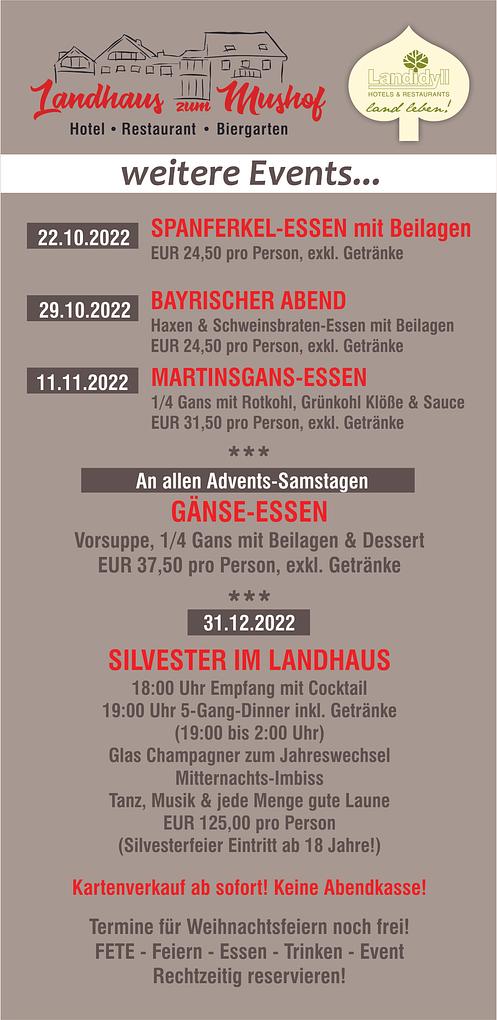 Landhaus zum Mushof
Hotel • Restaurant • Biergarten

Landidyll
HOTELS & RESTAURANTS
land leben!

weitere Events...

22.10.2022
SPANFERKEL-ESSEN mit Beilagen
EUR 24,50 pro Person, exkl. Getränke

29.10.2022
BAYRISCHER ABEND
Haxen & Schweinsbraten-Essen mit Beilagen
EUR 24,50 pro Person, exkl. Getränke

11.11.2022
MARTINSGANS-ESSEN
1/4 Gans mit Rotkohl, Grünkohl Klöße & Sauce
EUR 31,50 pro Person, exkl. Getränke

***

An allen Advents-Samstagen
GÄNSE-ESSEN
Vorsuppe, 1/4 Gans mit Beilagen & Dessert
EUR 37,50 pro Person, exkl. Getränke

***

31.12.2022
SILVESTER IM LANDHAUS
18:00 Uhr Empfang mit Cocktail
19:00 Uhr 5-Gang-Dinner inkl. Getränke
(19:00 bis 2:00 Uhr)
Glas Champagner zum Jahreswechsel
Mitternachts-Imbiss
Tanz, Musik & jede Menge gute Laune
EUR 125,00 pro Person
(Silvesterfeier Eintritt ab 18 Jahre!)

Kartenverkauf ab sofort! Keine Abendkasse!

Termine für Weihnachtsfeiern noch frei!
FETE - Feiern - Essen - Trinken - Event
Rechtzeitig reservieren!